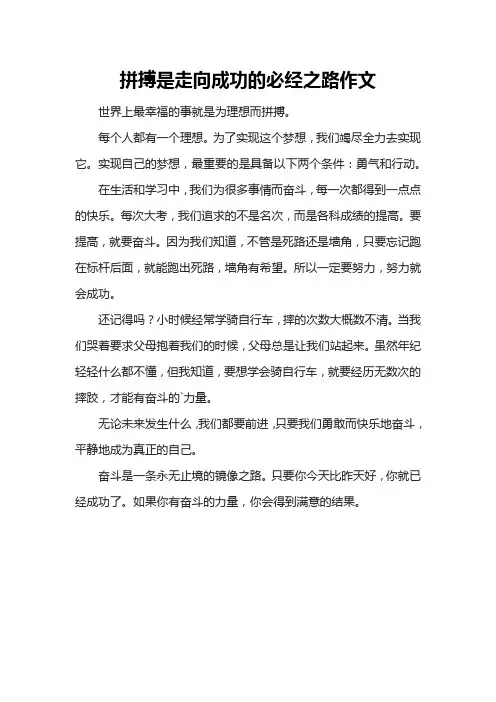 拼搏是走向成功的必经之路作文

世界上最幸福的事就是为理想而拼搏。

每个人都有一个理想。为了实现这个梦想，我们竭尽全力去实现它。实现自己的梦想，最重要的是具备以下两个条件：勇气和行动。

在生活和学习中，我们为很多事情而奋斗，每一次都得到一点点的快乐。每次大考，我们追求的不是名次，而是各科成绩的提高。要提高，就要奋斗。因为我们知道，不管是死路还是墙角，只要忘记跑在标杆后面，就能跑出死路，墙角有希望。所以一定要努力，努力就会成功。

还记得吗？小时候经常学骑自行车，摔的次数大概数不清。当我们哭着要求父母抱着我们的时候，父母总是让我们站起来。虽然年纪轻轻什么都不懂，但我知道，要想学会骑自行车，就要经历无数次的摔跤，才能有奋斗的`力量。

无论未来发生什么，我们都要前进，只要我们勇敢而快乐地奋斗，平静地成为真正的自己。

奋斗是一条永无止境的镜像之路。只要你今天比昨天好，你就已经成功了。如果你有奋斗的力量，你会得到满意的结果。